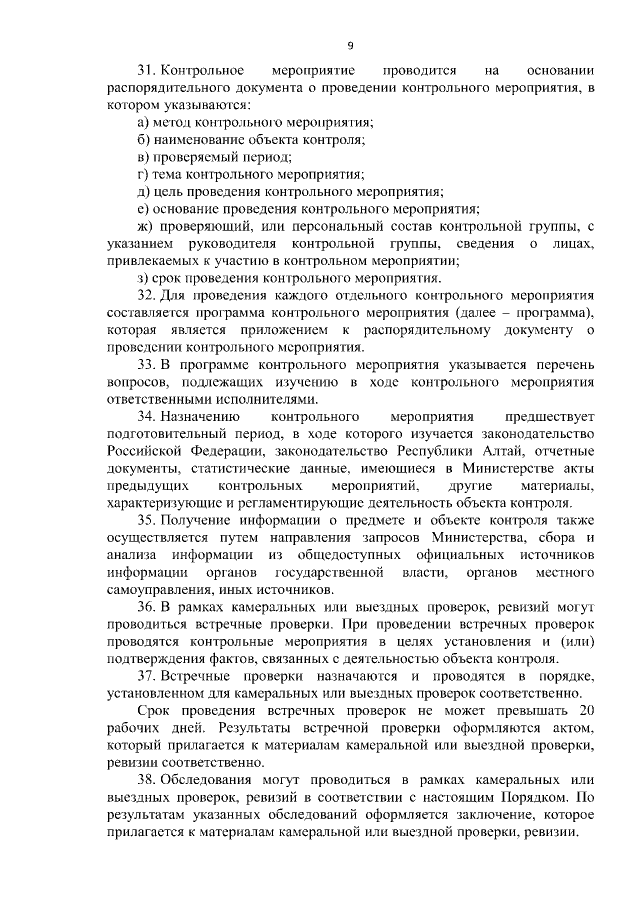 9

31. Контрольное мероприятие проводится на основании распорядительного документа о проведении контрольного мероприятия, в котором указываются:

а) метод контрольного мероприятия;

б) наименование объекта контроля;

в) проверяемый период;

г) тема контрольного мероприятия;

д) цель проведения контрольного мероприятия;

е) основание проведения контрольного мероприятия;

ж) проверяющий, или персональный состав контрольной группы, с указанием руководителя контрольной группы, сведения о лицах, привлекаемых к участию в контрольном мероприятии;

з) срок проведения контрольного мероприятия.

32. Для проведения каждого отдельного контрольного мероприятия составляется программа контрольного мероприятия (далее – программа), которая является приложением к распорядительному документу о проведении контрольного мероприятия.

33. В программе контрольного мероприятия указывается перечень вопросов, подлежащих изучению в ходе контрольного мероприятия ответственными исполнителями.

34. Назначению контрольного мероприятия предшествует подготовительный период, в ходе которого изучается законодательство Российской Федерации, законодательство Республики Алтай, отчетные документы, статистические данные, имеющиеся в Министерстве акты предыдущих контрольных мероприятий, другие материалы, характеризующие и регламентирующие деятельность объекта контроля.

35. Получение информации о предмете и объекте контроля также осуществляется путем направления запросов Министерства, сбора и анализа информации из общедоступных официальных источников информации органов государственной власти, органов местного самоуправления, иных источников.

36. В рамках камеральных или выездных проверок, ревизий могут проводиться встречные проверки. При проведении встречных проверок проводятся контрольные мероприятия в целях установления и (или) подтверждения фактов, связанных с деятельностью объекта контроля.

37. Встречные проверки назначаются и проводятся в порядке, установленном для камеральных или выездных проверок соответственно.

Срок проведения встречных проверок не может превышать 20 рабочих дней. Результаты встречной проверки оформляются актом, который прилагается к материалам камеральной или выездной проверки, ревизии соответственно.

38. Обследования могут проводиться в рамках камеральных или выездных проверок, ревизий в соответствии с настоящим Порядком. По результатам указанных обследований оформляется заключение, которое прилагается к материалам камеральной или выездной проверки, ревизии.